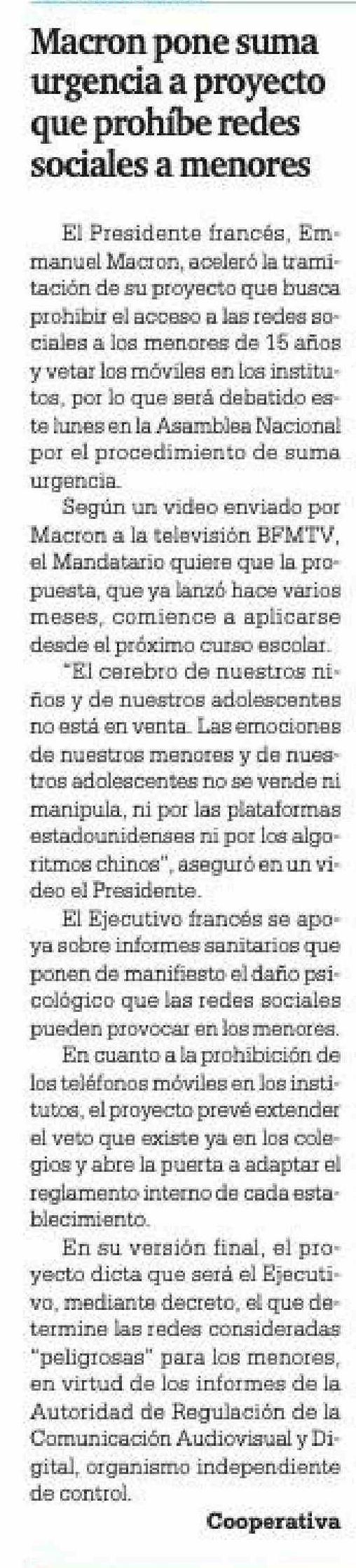 Macron pone suma urgencia a proyecto que prohíbe redes sociales a menores

El Presidente francés, Emmanuel Macron, aceleró la tramitación de su proyecto que busca prohibir el acceso a las redes sociales a los menores de 15 años y vetar los móviles en los institutos, por lo que será debatido este lunes en la Asamblea Nacional por el procedimiento de suma urgencia.

Según un video enviado por Macron a la televisión BFMTV, el Mandatario quiere que la propuesta, que ya lanzó hace varios meses, comience a aplicarse desde el próximo curso escolar.

"El cerebro de nuestros niños y de nuestros adolescentes no está en venta. Las emociones de nuestros menores y de nuestros adolescentes no se vende ni manipula, ni por las plataformas estadounidenses ni por los algoritmos chinos", aseguró en un video el Presidente.

El Ejecutivo francés se apoya sobre informes sanitarios que ponen de manifiesto el daño psicológico que las redes sociales pueden provocar en los menores.

En cuanto a la prohibición de los teléfonos móviles en los institutos, el proyecto prevé extender el veto que existe ya en los colegios y abre la puerta a adaptar el reglamento interno de cada establecimiento.

En su versión final, el proyecto dicta que será el Ejecutivo, mediante decreto, el que determine las redes consideradas "peligrosas" para los menores, en virtud de los informes de la Autoridad de Regulación de la Comunicación Audiovisual y Digital, organismo independiente de control.

Cooperativa